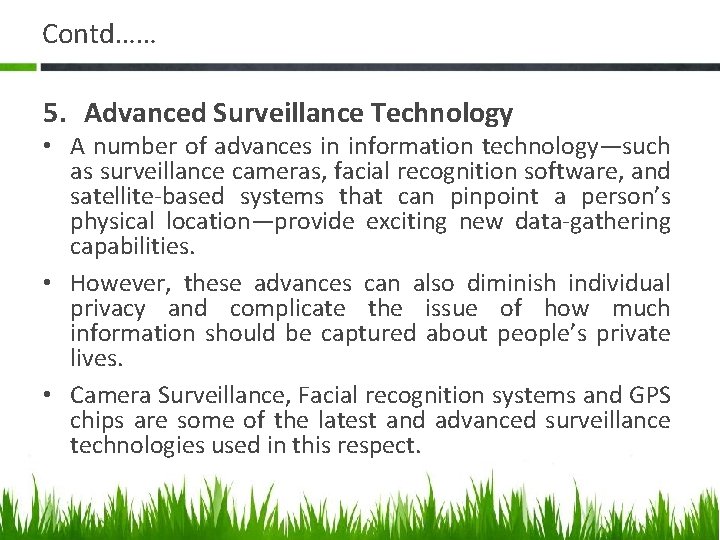 Contd……

5. Advanced Surveillance Technology

• A number of advances in information technology—such as surveillance cameras, facial recognition software, and satellite-based systems that can pinpoint a person's physical location—provide exciting new data-gathering capabilities.

• However, these advances can also diminish individual privacy and complicate the issue of how much information should be captured about people's private lives.

• Camera Surveillance, Facial recognition systems and GPS chips are some of the latest and advanced surveillance technologies used in this respect.